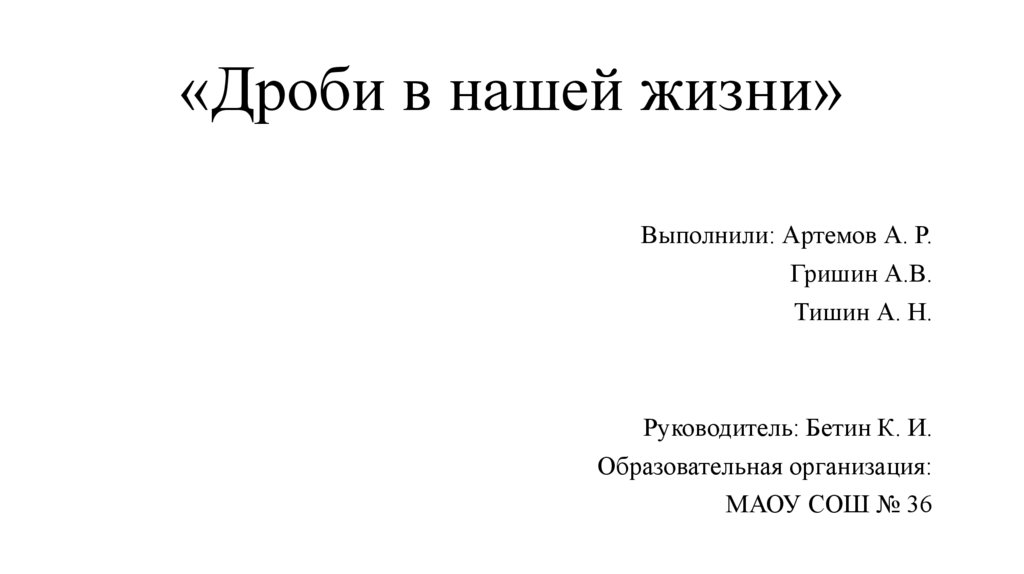 «Дроби в нашей жизни»

Выполнили: Артемов А. Р.
Гришин А.В.
Тишин А. Н.

Руководитель: Бетин К. И.
Образовательная организация:
МАОУ СОШ № 36